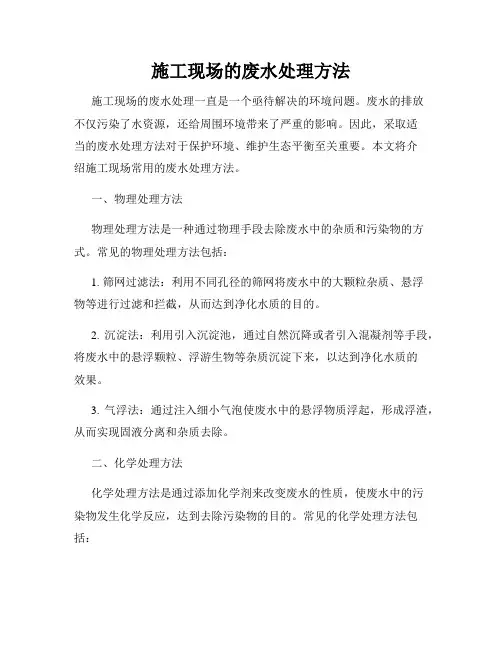 施工现场的废水处理方法

施工现场的废水处理一直是一个亟待解决的环境问题。废水的排放不仅污染了水资源，还给周围环境带来了严重的影响。因此，采取适当的废水处理方法对于保护环境、维护生态平衡至关重要。本文将介绍施工现场常用的废水处理方法。

一、物理处理方法

物理处理方法是一种通过物理手段去除废水中的杂质和污染物的方式。常见的物理处理方法包括：

1. 筛网过滤法：利用不同孔径的筛网将废水中的大颗粒杂质、悬浮物等进行过滤和拦截，从而达到净化水质的目的。

2. 沉淀法：利用引入沉淀池，通过自然沉降或者引入混凝剂等手段，将废水中的悬浮颗粒、浮游生物等杂质沉淀下来，以达到净化水质的效果。

3. 气浮法：通过注入细小气泡使废水中的悬浮物质浮起，形成浮渣，从而实现固液分离和杂质去除。

二、化学处理方法

化学处理方法是通过添加化学剂来改变废水的性质，使废水中的污染物发生化学反应，达到去除污染物的目的。常见的化学处理方法包括：